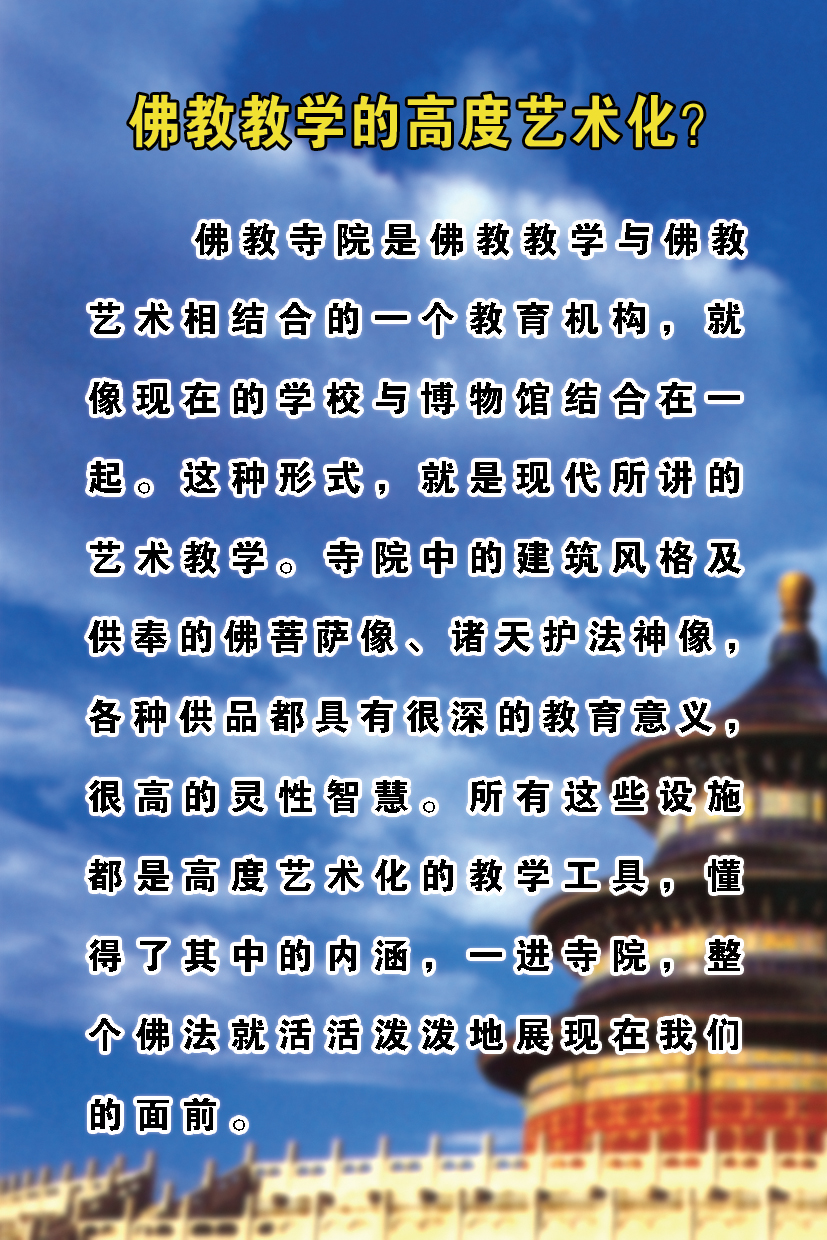 佛教教学的高度艺术化？

佛教寺院是佛教教学与佛教艺术相结合的一个教育机构，就像现在的学校与博物馆结合在一起。这种形式，就是现代所讲的艺术教学。寺院中的建筑风格及供奉的佛菩萨像、诸天护法神像，各种供品都具有很深的教育意义，很高的灵性智慧。所有这些设施都是高度艺术化的教学工具，懂得了其中的内涵，一进寺院，整个佛法就活活泼泼地展现在我们的面前。